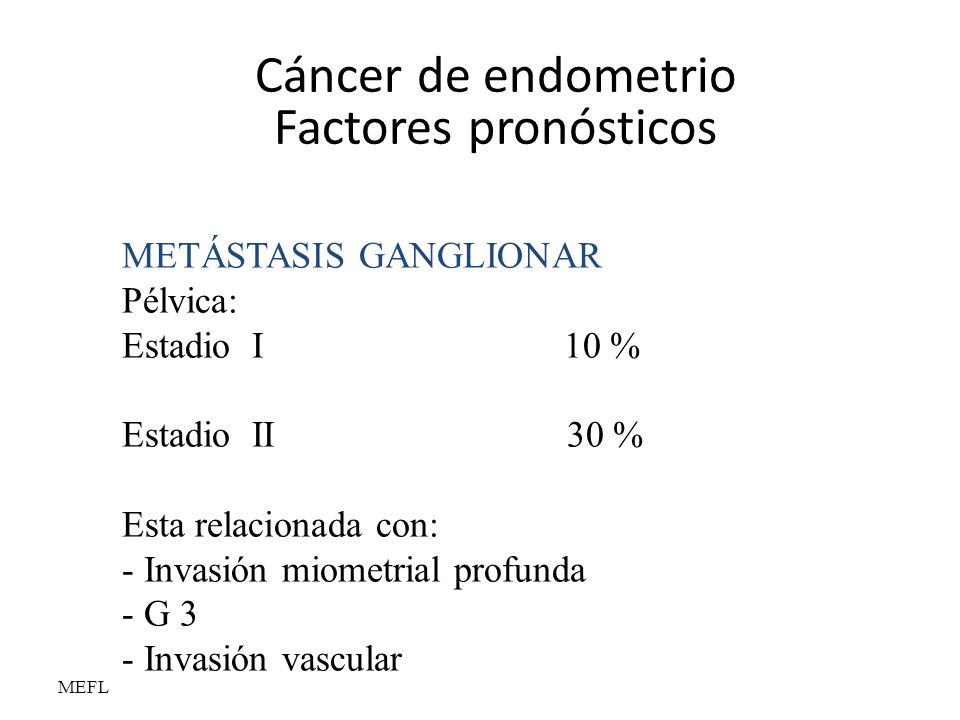 Cáncer de endometrio
Factores pronósticos

METÁSTASIS GANGLIONAR
Pélvica:
Estadio I 10 %

Estadio II 30 %

Esta relacionada con:
- Invasión miometrial profunda
- G 3
- Invasión vascular

MEFL